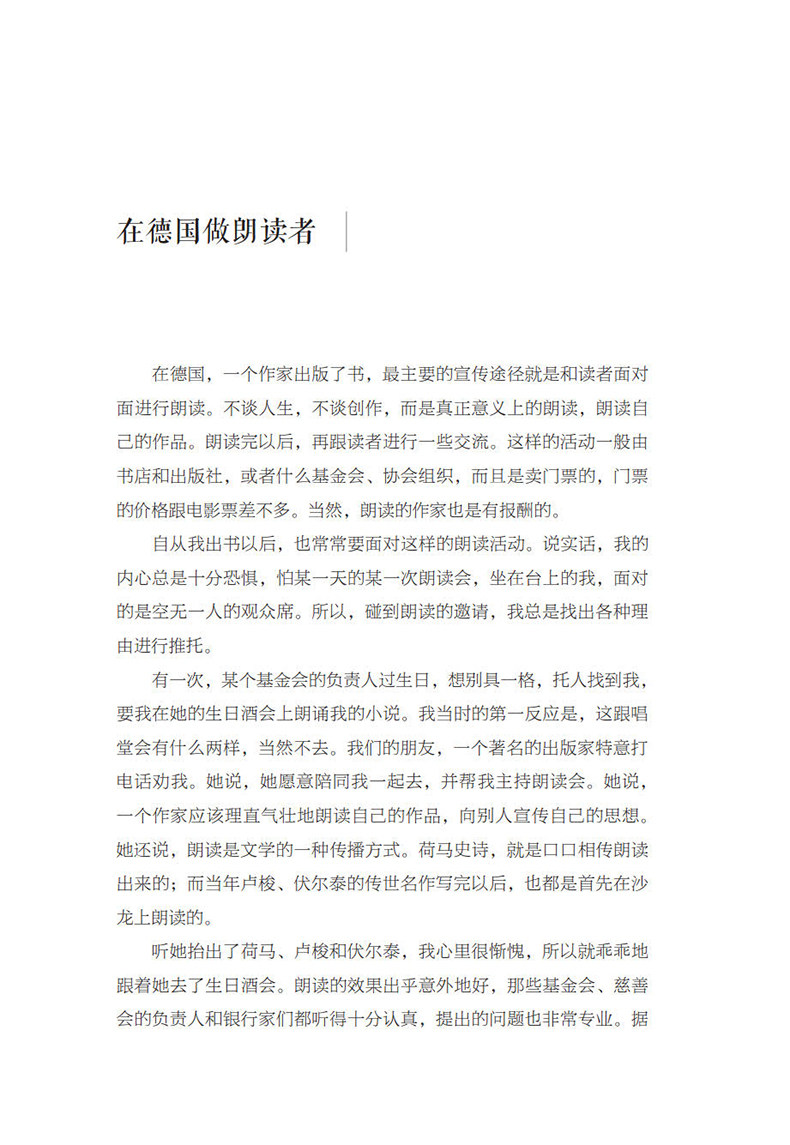 在德国做朗读者

在德国，一个作家出版了书，最主要的宣传途径就是和读者面对面进行朗读。不谈人生，不谈创作，而是真正意义上的朗读，朗读自己的作品。朗读完以后，再跟读者进行一些交流。这样的活动一般由书店和出版社，或者什么基金会、协会组织，而且是卖门票的，门票的价格跟电影票差不多。当然，朗读的作家也是有报酬的。

自从我出书以后，也常常要面对这样的朗读活动。说实话，我的内心总是十分恐惧，怕某一天的某一次朗读会，坐在台上的我，面对的是空无一人的观众席。所以，碰到朗读的邀请，我总是找出各种理由进行推托。

有一次，某个基金会的负责人过生日，想别具一格，托人找到我，要我在她的生日酒会上朗诵我的小说。我当时的第一反应是，这跟唱堂会有什么两样，当然不去。我们的朋友，一个著名的出版家特意打电话劝我。她说，她愿意陪同我一起去，并帮我主持朗读会。她说，一个作家应该理直气壮地朗读自己的作品，向别人宣传自己的思想。她还说，朗读是文学的一种传播方式。荷马史诗，就是口口相传朗读出来的；而当年卢梭、伏尔泰的传世名作写完以后，也都是首先在沙龙上朗读的。

听她抬出了荷马、卢梭和伏尔泰，我心里很惭愧，所以就乖乖地跟着她去了生日酒会。朗读的效果出乎意外地好，那些基金会、慈善会的负责人和银行家们都听得十分认真，提出的问题也非常专业。据